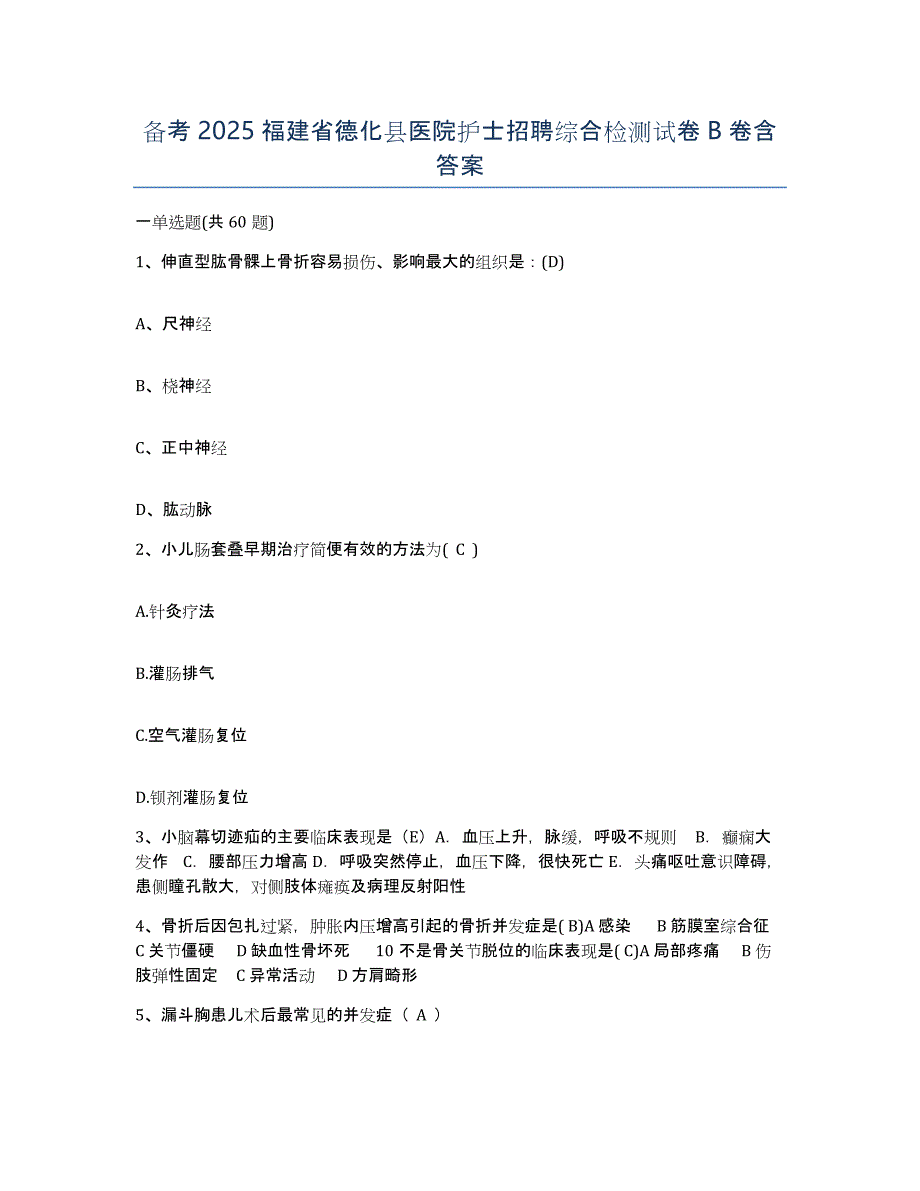 备考 2025 福建省德化县医院护士招聘综合检测试卷 B 卷含答案

一单选题(共 60 题)

1、伸直型肱骨髁上骨折容易损伤、影响最大的组织是：(D)

A、尺神经

B、桡神经

C、正中神经

D、肱动脉

2、小儿肠套叠早期治疗简便有效的方法为( C )

A.针灸疗法

B.灌肠排气

C.空气灌肠复位

D.钡剂灌肠复位

3、小脑幕切迹疝的主要临床表现是（E）A. 血压上升，脉缓，呼吸不规则 B. 癫痫大发作 C. 腰部压力增高 D. 呼吸突然停止，血压下降，很快死亡 E. 头痛呕吐意识障碍，患侧瞳孔散大，对侧肢体瘫痪及病理反射阳性

4、骨折后因包扎过紧，肿胀内压增高引起的骨折并发症是( B)A 感染 B 筋膜室综合征 C 关节僵硬 D 缺血性骨坏死 10 不是骨关节脱位的临床表现是( C)A 局部疼痛 B 伤肢弹性固定 C 异常活动 D 方肩畸形

5、漏斗胸患儿术后最常见的并发症（ A ）